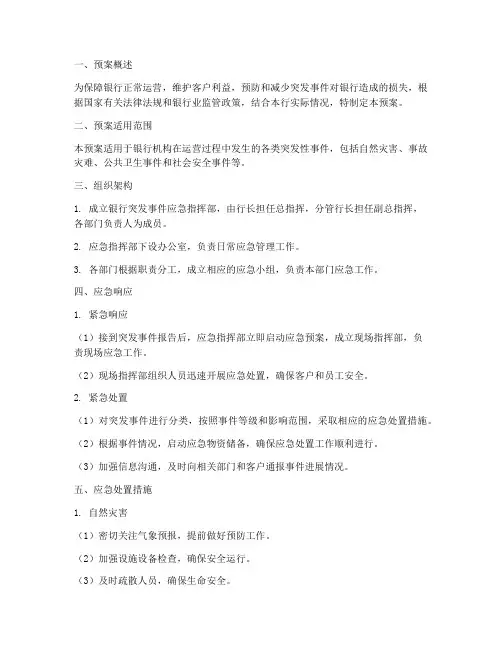 一、预案概述

为保障银行正常运营，维护客户利益，预防和减少突发事件对银行造成的损失，根据国家有关法律法规和银行业监管政策，结合本行实际情况，特制定本预案。

二、预案适用范围

本预案适用于银行机构在运营过程中发生的各类突发性事件，包括自然灾害、事故灾难、公共卫生事件和社会安全事件等。

三、组织架构

1. 成立银行突发事件应急指挥部，由行长担任总指挥，分管行长担任副总指挥，各部门负责人为成员。

2. 应急指挥部下设办公室，负责日常应急管理工作。

3. 各部门根据职责分工，成立相应的应急小组，负责本部门应急工作。

四、应急响应

1. 紧急响应

（1）接到突发事件报告后，应急指挥部立即启动应急预案，成立现场指挥部，负责现场应急工作。

（2）现场指挥部组织人员迅速开展应急处置，确保客户和员工安全。

2. 紧急处置

（1）对突发事件进行分类，按照事件等级和影响范围，采取相应的应急处置措施。

（2）根据事件情况，启动应急物资储备，确保应急处置工作顺利进行。

（3）加强信息沟通，及时向相关部门和客户通报事件进展情况。

五、应急处置措施

1. 自然灾害

（1）密切关注气象预报，提前做好预防工作。

（2）加强设施设备检查，确保安全运行。

（3）及时疏散人员，确保生命安全。